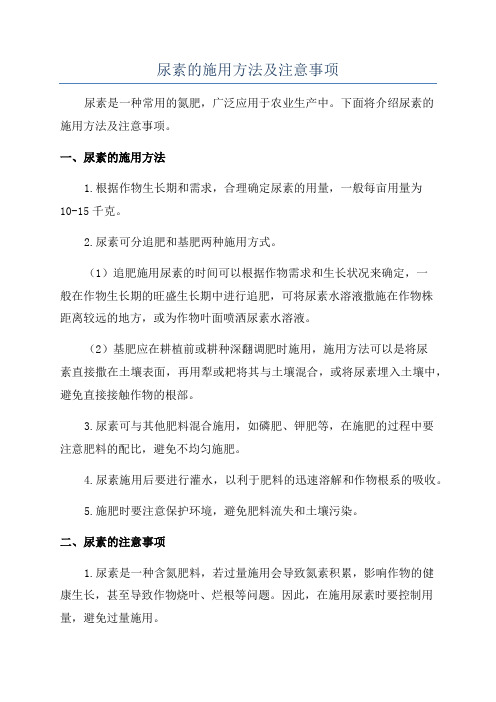 尿素的施用方法及注意事项

尿素是一种常用的氮肥，广泛应用于农业生产中。下面将介绍尿素的施用方法及注意事项。

一、尿素的施用方法

1.根据作物生长期和需求，合理确定尿素的用量，一般每亩用量为10-15千克。

2.尿素可分追肥和基肥两种施用方式。

（1）追肥施用尿素的时间可以根据作物需求和生长状况来确定，一般在作物生长期的旺盛生长期中进行追肥，可将尿素水溶液撒施在作物株距离较远的地方，或为作物叶面喷洒尿素水溶液。

（2）基肥应在耕植前或耕种深翻调肥时施用，施用方法可以是将尿素直接撒在土壤表面，再用犁或耙将其与土壤混合，或将尿素埋入土壤中，避免直接接触作物的根部。

3.尿素可与其他肥料混合施用，如磷肥、钾肥等，在施肥的过程中要注意肥料的配比，避免不均匀施肥。

4.尿素施用后要进行灌水，以利于肥料的迅速溶解和作物根系的吸收。

5.施肥时要注意保护环境，避免肥料流失和土壤污染。

二、尿素的注意事项

1.尿素是一种含氮肥料，若过量施用会导致氮素积累，影响作物的健康生长，甚至导致作物烧叶、烂根等问题。因此，在施用尿素时要控制用量，避免过量施用。